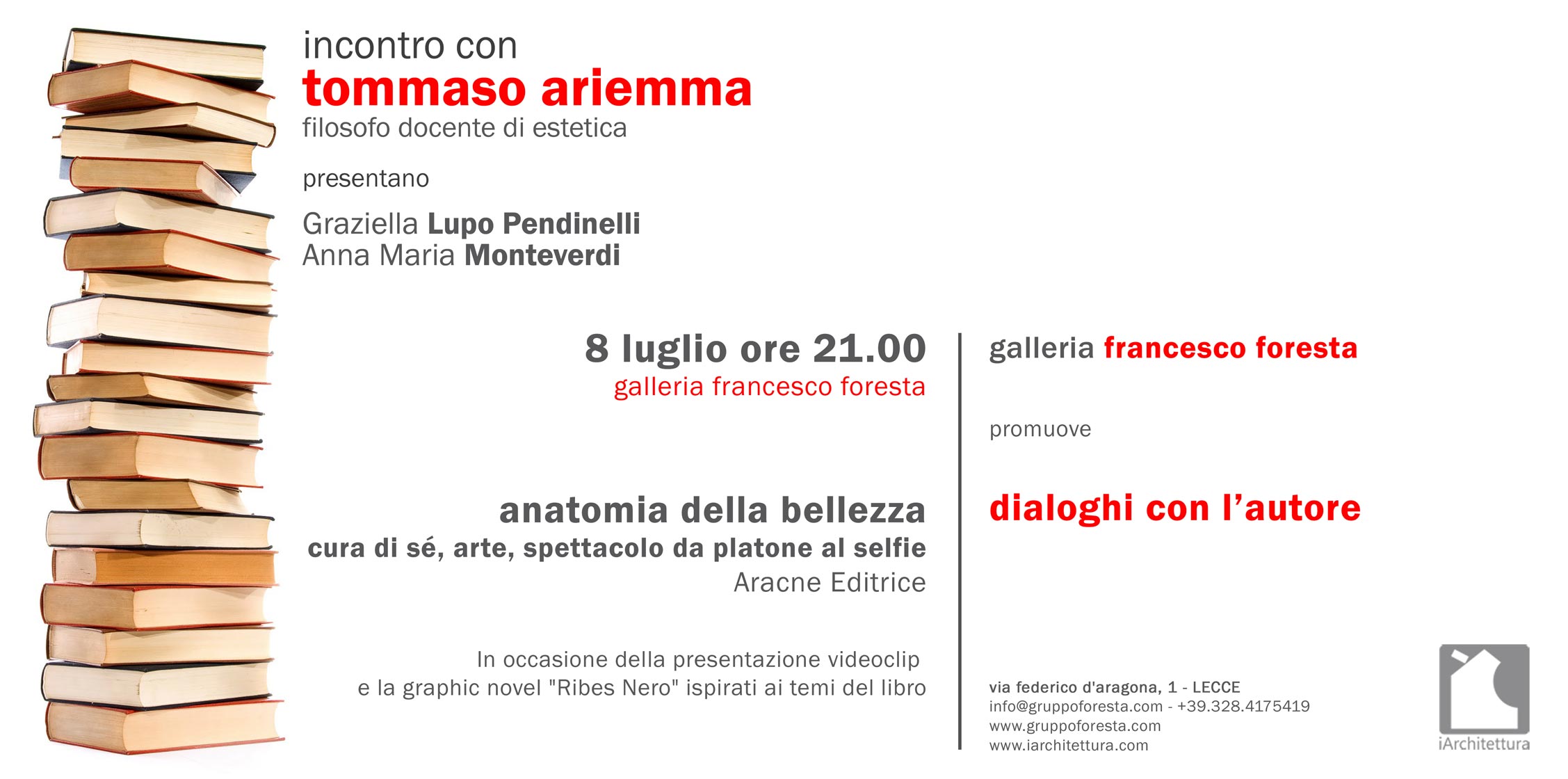 incontro con
tommaso ariemma
filosofo docente di estetica

presentano

Graziella Lupo Pendinelli
Anna Maria Monteverdi

8 luglio ore 21.00
galleria francesco foresta

anatomia della bellezza
cura di sé, arte, spettacolo da platone al selfie
Aracne Editrice

In occasione della presentazione videoclip e la graphic novel "Ribes Nero" ispirati ai temi del libro

galleria francesco foresta

promuove

dialoghi con l'autore

via federico d'aragona, 1 - LECCE
info@gruppoforesta.com - +39.328.4175419
www.gruppoforesta.com
www.iarchitettura.com

iArchitettura